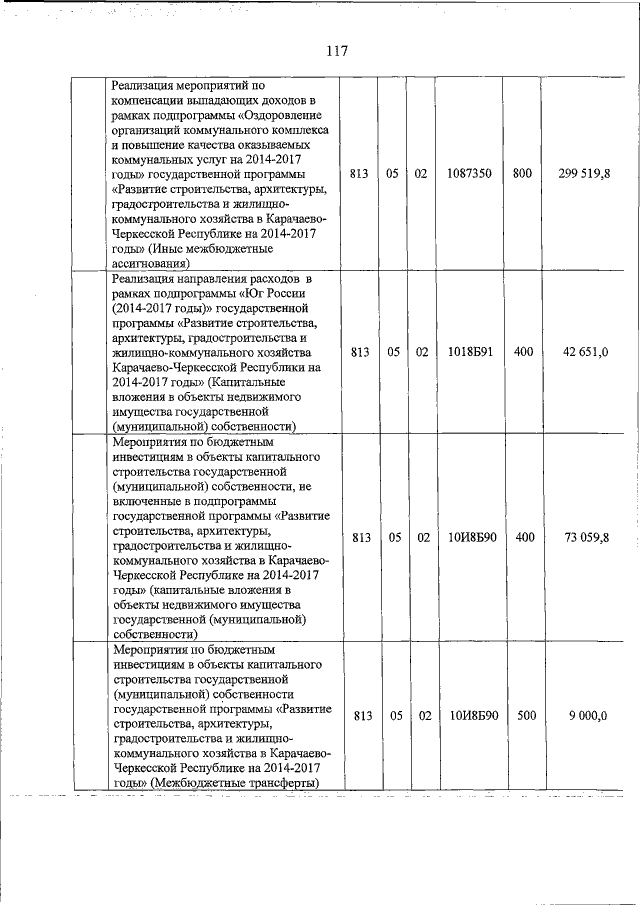 117

| | | | | | | | |
|---|---|---|---|---|---|---|---|
| | Реализация мероприятий по компенсации выпадающих доходов в рамках подпрограммы «Оздоровление организаций коммунального комплекса и повышение качества оказываемых коммунальных услуг на 2014-2017 годы» государственной программы «Развитие строительства, архитектуры, градостроительства и жилищно-коммунального хозяйства в Карачаево-Черкесской Республике на 2014-2017 годы» (Иные межбюджетные ассигнования) | 813 | 05 | 02 | 1087350 | 800 | 299 519,8 |
| | Реализация направления расходов в рамках подпрограммы «Юг России (2014-2017 годы)» государственной программы «Развитие строительства, архитектуры, градостроительства и жилищно-коммунального хозяйства Карачаево-Черкесской Республики на 2014-2017 годы» (Капитальные вложения в объекты недвижимого имущества государственной (муниципальной) собственности) | 813 | 05 | 02 | 1018Б91 | 400 | 42 651,0 |
| | Мероприятия по бюджетным инвестициям в объекты капитального строительства государственной (муниципальной) собственности, не включенные в подпрограммы государственной программы «Развитие строительства, архитектуры, градостроительства и жилищно-коммунального хозяйства в Карачаево-Черкесской Республике на 2014-2017 годы» (капитальные вложения в объекты недвижимого имущества государственной (муниципальной) собственности) | 813 | 05 | 02 | 10И8Б90 | 400 | 73 059,8 |
| | Мероприятия по бюджетным инвестициям в объекты капитального строительства государственной (муниципальной) собственности государственной программы «Развитие строительства, архитектуры, градостроительства и жилищно-коммунального хозяйства в Карачаево-Черкесской Республике на 2014-2017 годы» (Межбюджетные трансферты) | 813 | 05 | 02 | 10И8Б90 | 500 | 9 000,0 |